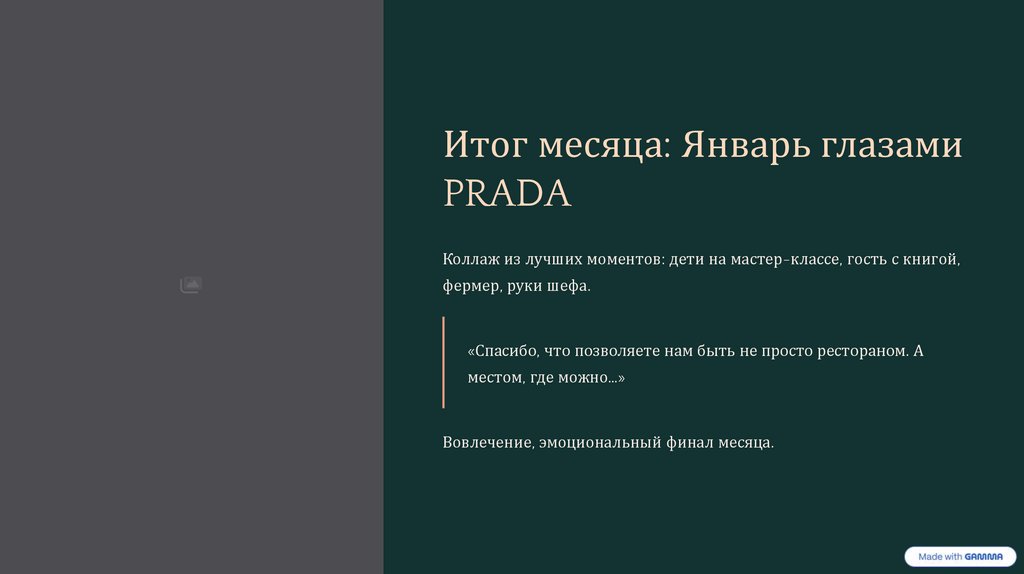 Итог месяца: Январь глазами PRADA

Коллаж из лучших моментов: дети на мастер-классе, гость с книгой, фермер, руки шефа.

«Спасибо, что позволяете нам быть не просто рестораном. А местом, где можно...»

Вовлечение, эмоциональный финал месяца.

Made with GAMMA